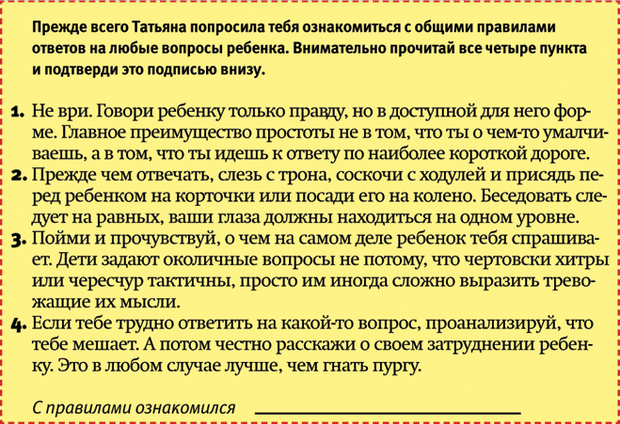 Прежде всего Татьяна попросила тебя ознакомиться с общими правилами ответов на любые вопросы ребенка. Внимательно прочитай все четыре пункта и подтверди это подписью внизу.

1. Не ври. Говори ребенку только правду, но в доступной для него форме. Главное преимущество простоты не в том, что ты о чем-то умалчиваешь, а в том, что ты идешь к ответу по наиболее короткой дороге.
2. Прежде чем отвечать, слезь с трона, соскочи с ходулей и присядь перед ребенком на корточки или посади его на колено. Беседовать следует на равных, ваши глаза должны находиться на одном уровне.
3. Пойми и прочувствуй, о чем на самом деле ребенок тебя спрашивает. Дети задают околичные вопросы не потому, что чертовски хитры или чересчур тактичны, просто им иногда сложно выразить тревожащие их мысли.
4. Если тебе трудно ответить на какой-то вопрос, проанализируй, что тебе мешает. А потом честно расскажи о своем затруднении ребенку. Это в любом случае лучше, чем гнать пургу.

С правилами ознакомился